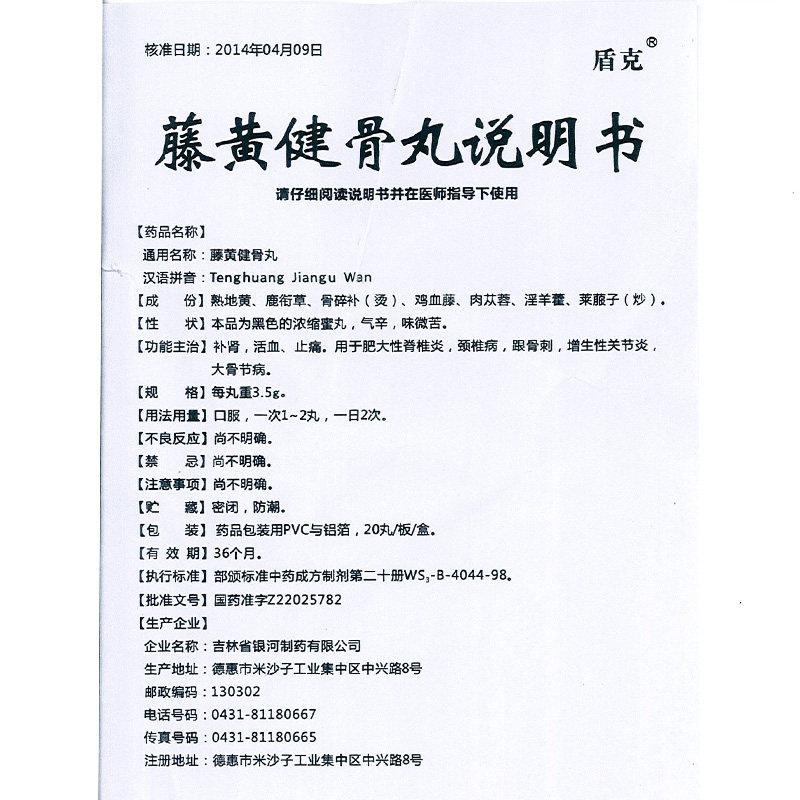 核准日期：2014年04月09日

盾克®

藤黄健骨丸说明书

请仔细阅读说明书并在医师指导下使用

【药品名称】
通用名称：藤黄健骨丸
汉语拼音：Tenghuang Jiangu Wan
【成　　份】熟地黄、鹿衔草、骨碎补（烫）、鸡血藤、肉苁蓉、淫羊藿、莱菔子（炒）。
【性　　状】本品为黑色的浓缩蜜丸，气辛，味微苦。
【功能主治】补肾，活血、止痛。用于肥大性脊椎炎，颈椎病，跟骨刺，增生性关节炎，大骨节病。
【规　　格】每丸重3.5g。
【用法用量】口服，一次1~2丸，一日2次。
【不良反应】尚不明确。
【禁　　忌】尚不明确。
【注意事项】尚不明确。
【贮　　藏】密闭，防潮。
【包　　装】药品包装用PVC与铝箔，20丸/板/盒。
【有 效 期】36个月。
【执行标准】部颁标准中药成方制剂第二十册$WS_3$-B-4044-98。
【批准文号】国药准字Z22025782
【生产企业】
企业名称：吉林省银河制药有限公司
生产地址：德惠市米沙子工业集中区中兴路8号
邮政编码：130302
电话号码：0431-81180667
传真号码：0431-81180665
注册地址：德惠市米沙子工业集中区中兴路8号